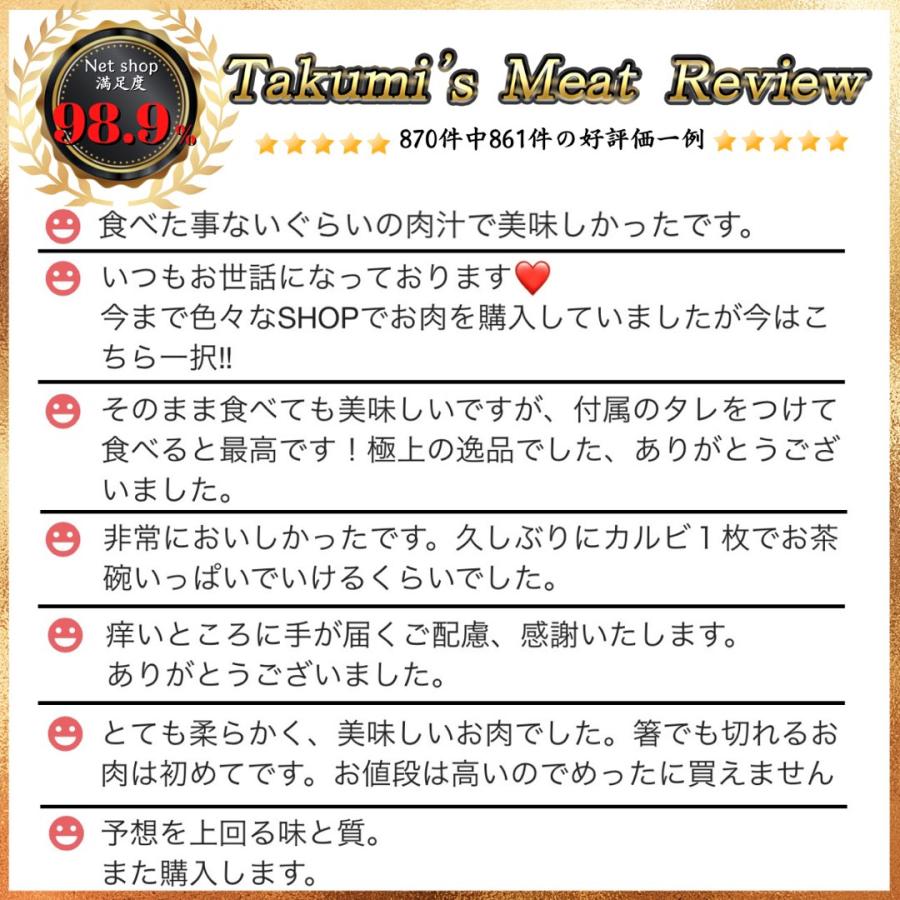 Net shop
満足度
98.9%

Takumi's Meat Review

870件中861件の好評価一例

食べた事ないぐらいの肉汁で美味しかったです。

いつもお世話になっております❤️
今まで色々なSHOPでお肉を購入していましたが今はこちら一択!!

そのまま食べても美味しいですが、付属のタレをつけて食べると最高です！極上の逸品でした、ありがとうございました。

非常においしかったです。久しぶりにカルビ１枚でお茶碗いっぱいでいけるくらいでした。

痒いところに手が届くご配慮、感謝いたします。
ありがとうございました。

とても柔らかく、美味しいお肉でした。箸でも切れるお肉は初めてです。お値段は高いのでめったに買えません

予想を上回る味と質。
また購入します。